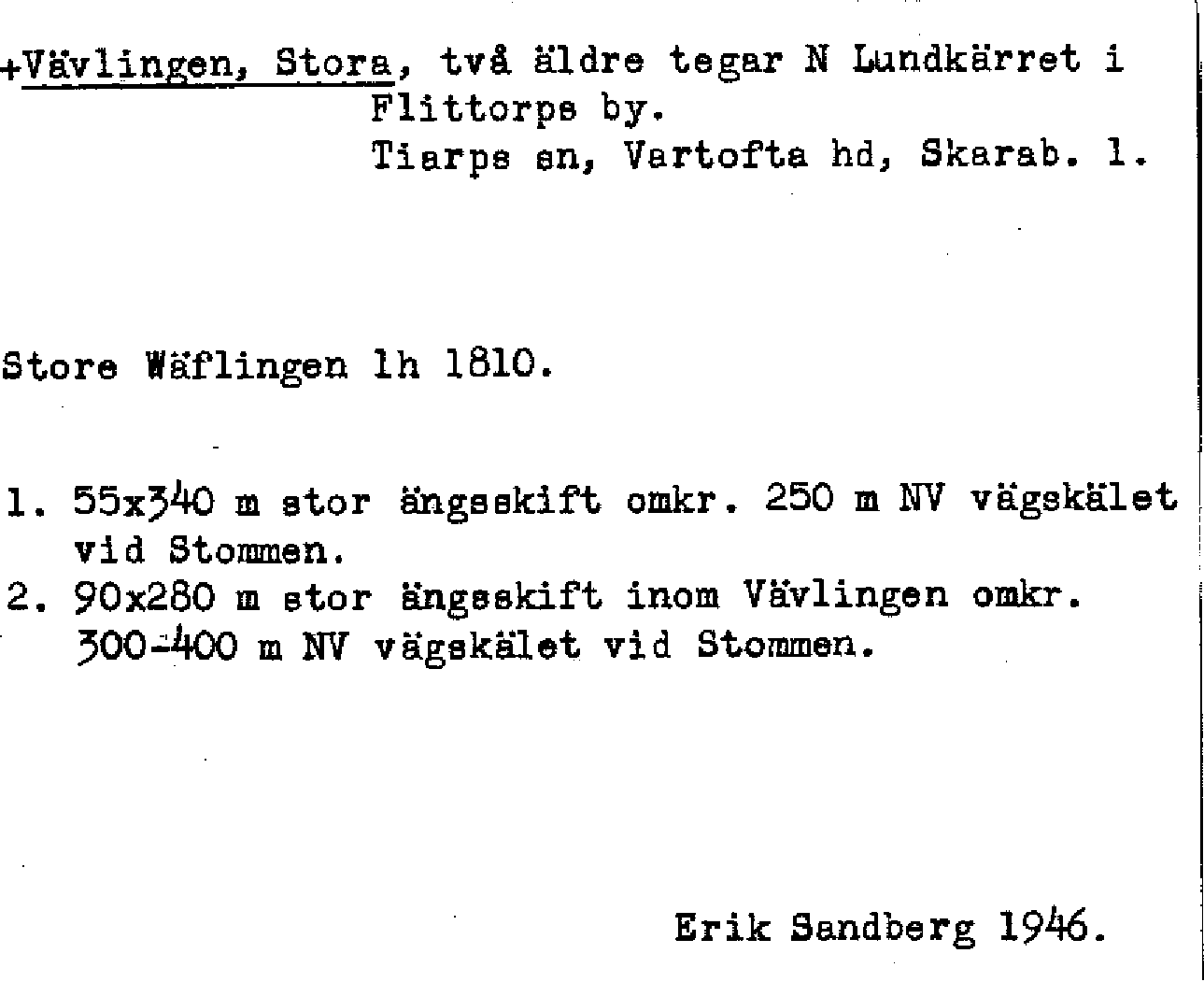 +Vävlingen, Stora, två äldre tegar N Lundkärret i Flittorps by.
Tiarps sn, Vartofta hd, Skarab. l.

Store Wäflingen lh 1810.

1. 55x340 m stor ängsskift omkr. 250 m NV vägskälet vid Stommen.
2. 90x280 m stor ängsskift inom Vävlingen omkr. 300-400 m NV vägskälet vid Stommen.

Erik Sandberg 1946.